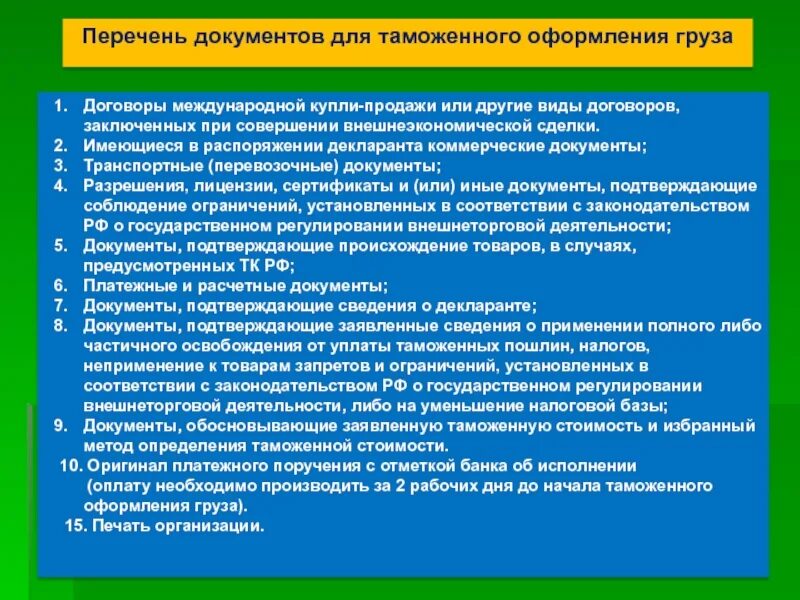 Перечень документов для таможенного оформления груза

1. Договоры международной купли-продажи или другие виды договоров, заключенных при совершении внешнеэкономической сделки.
2. Имеющиеся в распоряжении декларанта коммерческие документы;
3. Транспортные (перевозочные) документы;
4. Разрешения, лицензии, сертификаты и (или) иные документы, подтверждающие соблюдение ограничений, установленных в соответствии с законодательством РФ о государственном регулировании внешнеторговой деятельности;
5. Документы, подтверждающие происхождение товаров, в случаях, предусмотренных ТК РФ;
6. Платежные и расчетные документы;
7. Документы, подтверждающие сведения о декларанте;
8. Документы, подтверждающие заявленные сведения о применении полного либо частичного освобождения от уплаты таможенных пошлин, налогов, неприменение к товарам запретов и ограничений, установленных в соответствии с законодательством РФ о государственном регулировании внешнеторговой деятельности, либо на уменьшение налоговой базы;
9. Документы, обосновывающие заявленную таможенную стоимость и избранный метод определения таможенной стоимости.
10. Оригинал платежного поручения с отметкой банка об исполнении (оплату необходимо производить за 2 рабочих дня до начала таможенного оформления груза).
15. Печать организации.